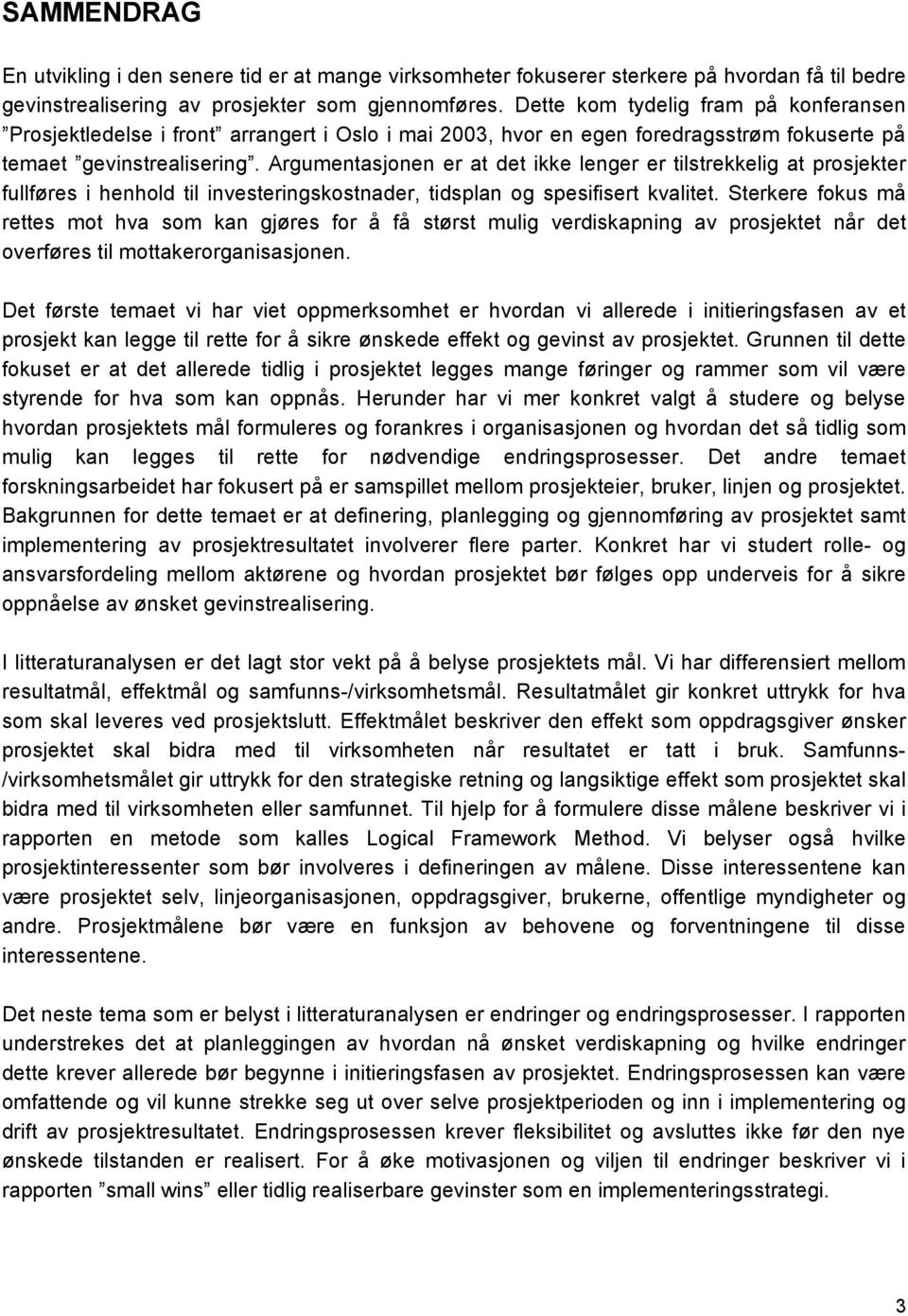 SAMMENDRAG

En utvikling i den senere tid er at mange virksomheter fokuserer sterkere på hvordan få til bedre gevinstrealisering av prosjekter som gjennomføres. Dette kom tydelig fram på konferansen ”Prosjektledelse i front” arrangert i Oslo i mai 2003, hvor en egen foredragsstrøm fokuserte på temaet ”gevinstrealisering”. Argumentasjonen er at det ikke lenger er tilstrekkelig at prosjekter fullføres i henhold til investeringskostnader, tidsplan og spesifisert kvalitet. Sterkere fokus må rettes mot hva som kan gjøres for å få størst mulig verdiskapning av prosjektet når det overføres til mottakerorganisasjonen.

Det første temaet vi har viet oppmerksomhet er hvordan vi allerede i initieringsfasen av et prosjekt kan legge til rette for å sikre ønskede effekt og gevinst av prosjektet. Grunnen til dette fokuset er at det allerede tidlig i prosjektet legges mange føringer og rammer som vil være styrende for hva som kan oppnås. Herunder har vi mer konkret valgt å studere og belyse hvordan prosjektets mål formuleres og forankres i organisasjonen og hvordan det så tidlig som mulig kan legges til rette for nødvendige endringsprosesser. Det andre temaet forskningsarbeidet har fokusert på er samspillet mellom prosjekteier, bruker, linjen og prosjektet. Bakgrunnen for dette temaet er at definering, planlegging og gjennomføring av prosjektet samt implementering av prosjektresultatet involverer flere parter. Konkret har vi studert rolle- og ansvarsfordeling mellom aktørene og hvordan prosjektet bør følges opp underveis for å sikre oppnåelse av ønsket gevinstrealisering.

I litteraturanalysen er det lagt stor vekt på å belyse prosjektets mål. Vi har differensiert mellom resultatmål, effektmål og samfunns-/virksomhetsmål. Resultatmålet gir konkret uttrykk for hva som skal leveres ved prosjektslutt. Effektmålet beskriver den effekt som oppdragsgiver ønsker prosjektet skal bidra med til virksomheten når resultatet er tatt i bruk. Samfunns-/virksomhetsmålet gir uttrykk for den strategiske retning og langsiktige effekt som prosjektet skal bidra med til virksomheten eller samfunnet. Til hjelp for å formulere disse målene beskriver vi i rapporten en metode som kalles Logical Framework Method. Vi belyser også hvilke prosjektinteressenter som bør involveres i defineringen av målene. Disse interessentene kan være prosjektet selv, linjeorganisasjonen, oppdragsgiver, brukerne, offentlige myndigheter og andre. Prosjektmålene bør være en funksjon av behovene og forventningene til disse interessentene.

Det neste tema som er belyst i litteraturanalysen er endringer og endringsprosesser. I rapporten understrekes det at planleggingen av hvordan nå ønsket verdiskapning og hvilke endringer dette krever allerede bør begynne i initieringsfasen av prosjektet. Endringsprosessen kan være omfattende og vil kunne strekke seg ut over selve prosjektperioden og inn i implementering og drift av prosjektresultatet. Endringsprosessen krever fleksibilitet og avsluttes ikke før den nye ønskede tilstanden er realisert. For å øke motivasjonen og viljen til endringer beskriver vi i rapporten ”small wins” eller tidlig realiserbare gevinster som en implementeringsstrategi.

3